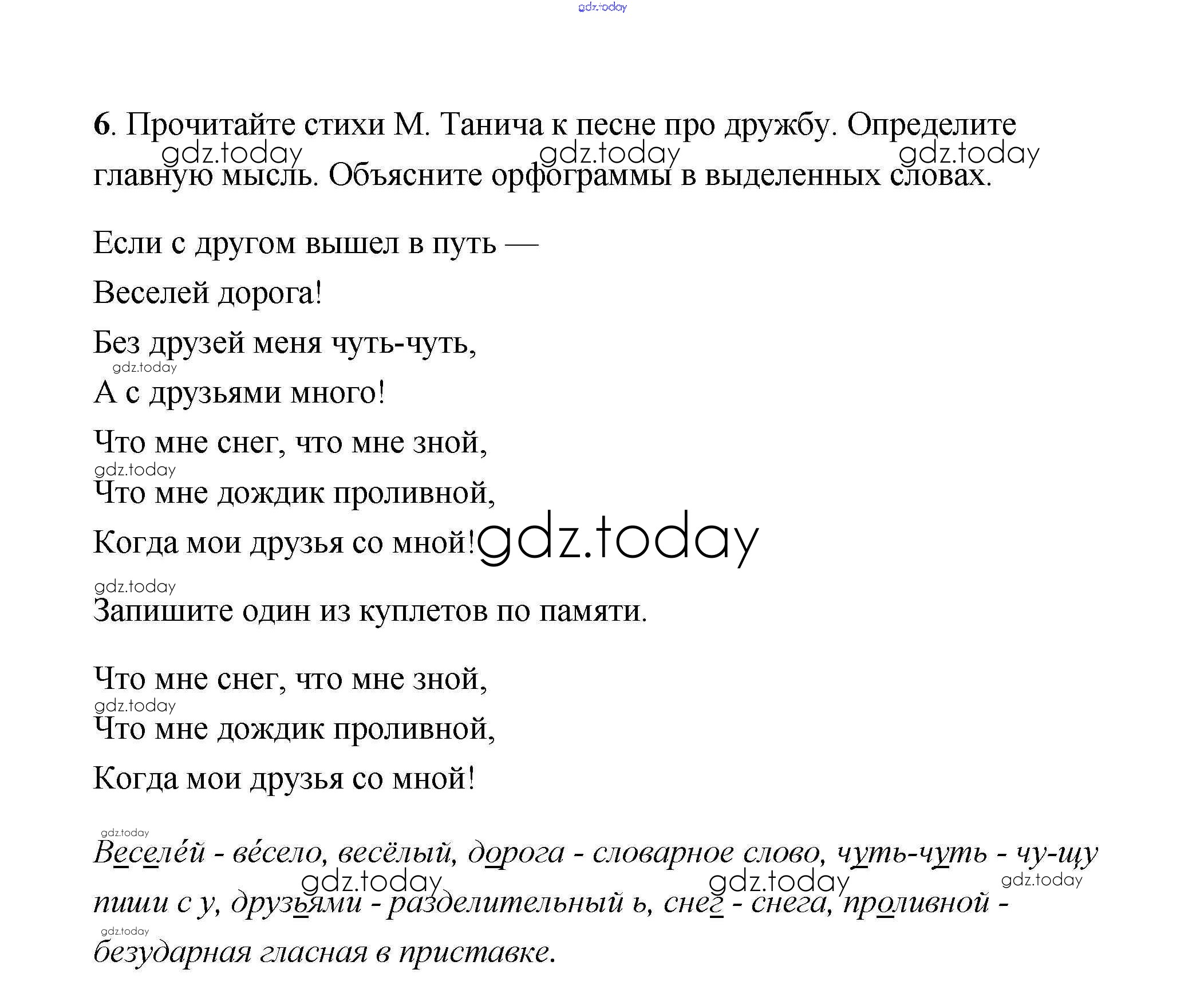 gdz.today

6. Прочитайте стихи М. Танича к песне про дружбу. Определите главную мысль. Объясните орфограммы в выделенных словах.

gdz.today gdz.today gdz.today

Если с другом вышел в путь —

Веселей дорога!

Без друзей меня чуть-чуть,

gdz.today

А с друзьями много!

Что мне снег, что мне зной,

gdz.today

Что мне дождик проливной,

Когда мои друзья со мной!

gdz.today

gdz.today

Запишите один из куплетов по памяти.

Что мне снег, что мне зной,

gdz.today

Что мне дождик проливной,

Когда мои друзья со мной!

gdz.today

Веселе́й - ве́село, весёлый, дорога - словарное слово, чуть-чуть - чу-щу пиши с у, друзьями - разделительный ь, снег - снега, проливной - безударная гласная в приставке.

gdz.today gdz.today gdz.today gdz.today